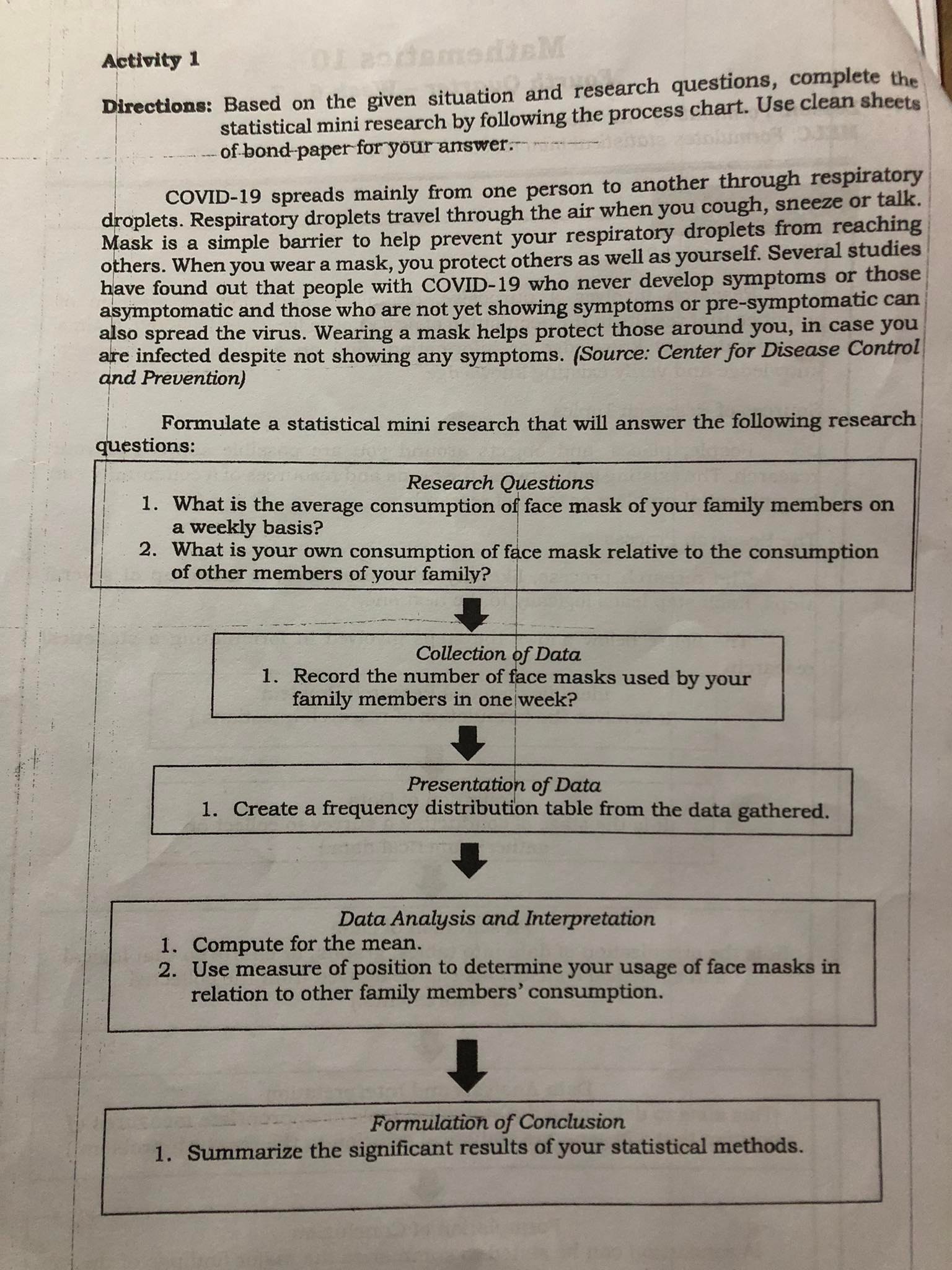 Activity 1

Directions: Based on the given situation and research questions, complete the statistical mini research by following the process chart. Use clean sheets of bond paper for your answer.

COVID-19 spreads mainly from one person to another through respiratory droplets. Respiratory droplets travel through the air when you cough, sneeze or talk. Mask is a simple barrier to help prevent your respiratory droplets from reaching others. When you wear a mask, you protect others as well as yourself. Several studies have found out that people with COVID-19 who never develop symptoms or those asymptomatic and those who are not yet showing symptoms or pre-symptomatic can also spread the virus. Wearing a mask helps protect those around you, in case you are infected despite not showing any symptoms. (Source: Center for Disease Control and Prevention)

Formulate a statistical mini research that will answer the following research questions:

Research Questions
1. What is the average consumption of face mask of your family members on a weekly basis?
2. What is your own consumption of face mask relative to the consumption of other members of your family?

Collection of Data
1. Record the number of face masks used by your family members in one week?

Presentation of Data
1. Create a frequency distribution table from the data gathered.

Data Analysis and Interpretation
1. Compute for the mean.
2. Use measure of position to determine your usage of face masks in relation to other family members' consumption.

Formulation of Conclusion
1. Summarize the significant results of your statistical methods.